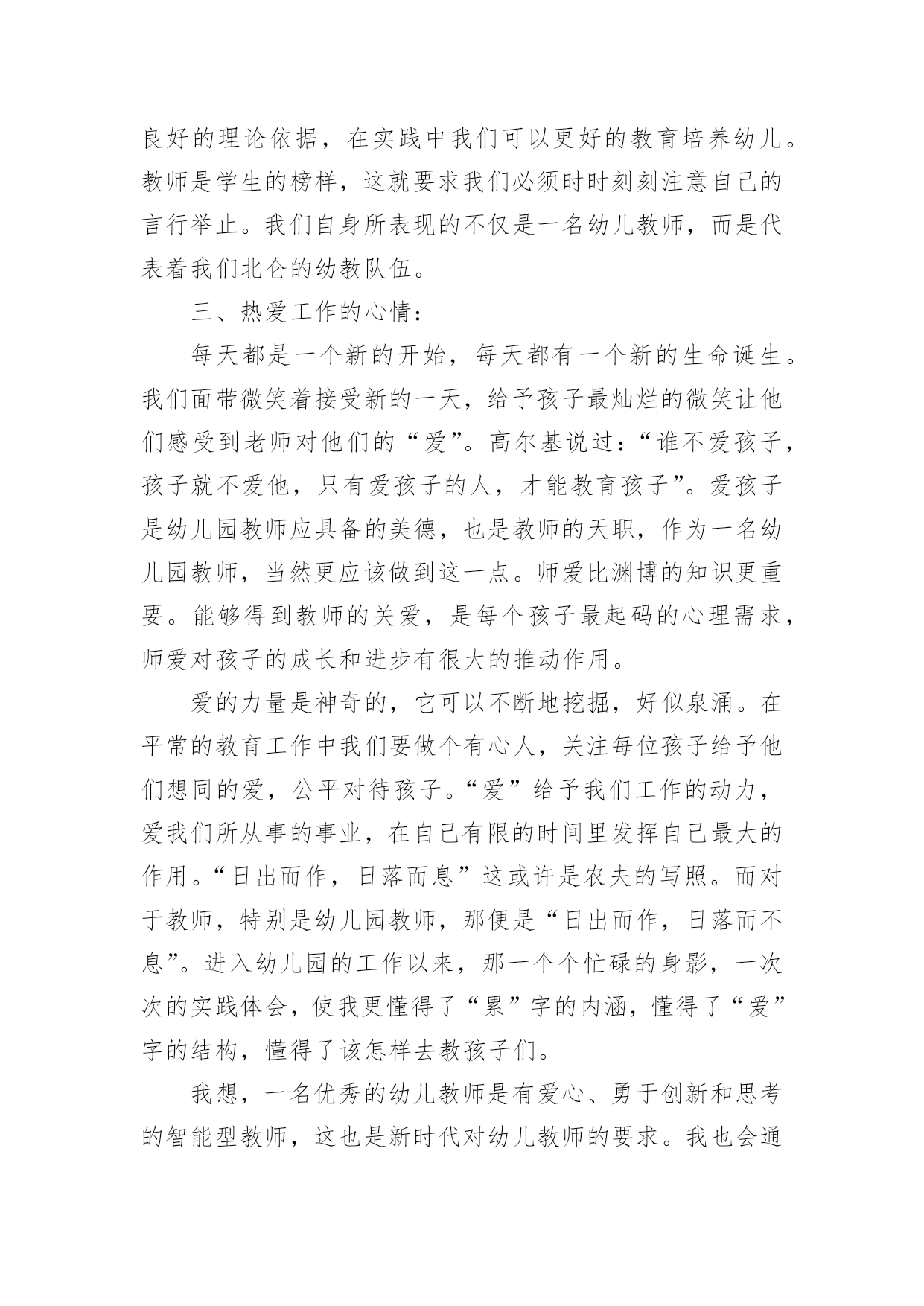 良好的理论依据，在实践中我们可以更好的教育培养幼儿。教师是学生的榜样，这就要求我们必须时时刻刻注意自己的言行举止。我们自身所表现的不仅是一名幼儿教师，而是代表着我们北仑的幼教队伍。

三、热爱工作的心情：

每天都是一个新的开始，每天都有一个新的生命诞生。我们面带微笑着接受新的一天，给予孩子最灿烂的微笑让他们感受到老师对他们的“爱”。高尔基说过：“谁不爱孩子，孩子就不爱他，只有爱孩子的人，才能教育孩子”。爱孩子是幼儿园教师应具备的美德，也是教师的天职，作为一名幼儿园教师，当然更应该做到这一点。师爱比渊博的知识更重要。能够得到教师的关爱，是每个孩子最起码的心理需求，师爱对孩子的成长和进步有很大的推动作用。

爱的力量是神奇的，它可以不断地挖掘，好似泉涌。在平常的教育工作中我们要做个有心人，关注每位孩子给予他们想同的爱，公平对待孩子。“爱”给予我们工作的动力，爱我们所从事的事业，在自己有限的时间里发挥自己最大的作用。“日出而作，日落而息”这或许是农夫的写照。而对于教师，特别是幼儿园教师，那便是“日出而作，日落而不息”。进入幼儿园的工作以来，那一个个忙碌的身影，一次次的实践体会，使我更懂得了“累”字的内涵，懂得了“爱”字的结构，懂得了该怎样去教孩子们。

我想，一名优秀的幼儿教师是有爱心、勇于创新和思考的智能型教师，这也是新时代对幼儿教师的要求。我也会通